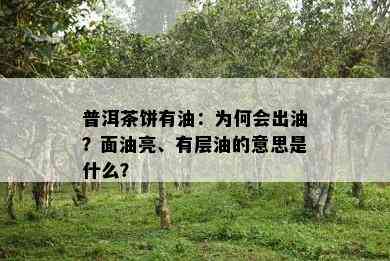 普洱茶饼有油：为何会出油？面油亮、有层油的意思是什么？